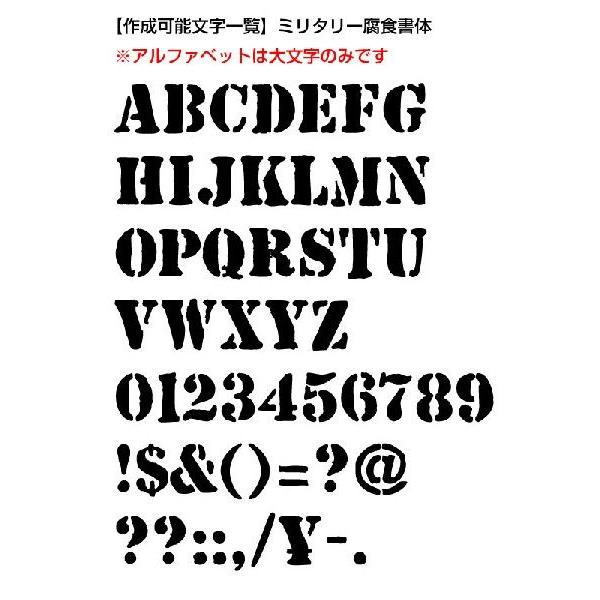 【作成可能文字一覧】ミリタリー腐食書体
※アルファベットは大文字のみです

ABCDEFG
HIJKLMN
OPQRSTU
VWXYZ
0123456789
!$&()=?@
??::,/¥-.